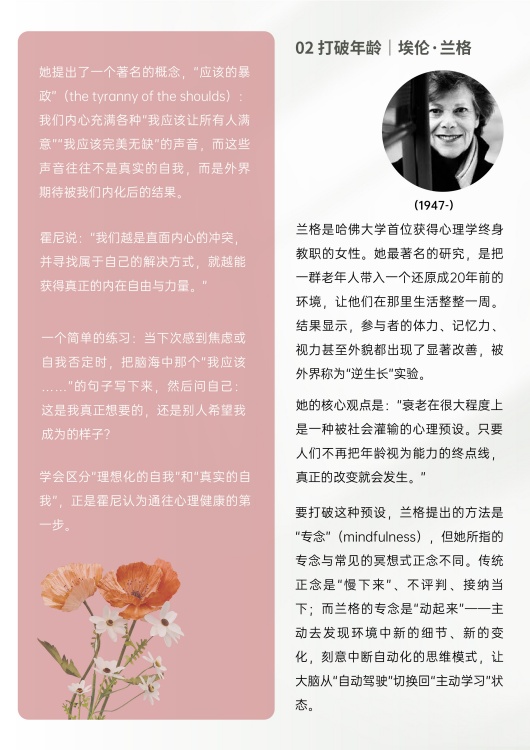 她提出了一个著名的概念，“应该的暴政”（the tyranny of the shoulds）：我们内心充满各种“我应该让所有人满意”“我应该完美无缺”的声音，而这些声音往往不是真实的自我，而是外界期待被我们内化后的结果。

霍尼说：“我们越是直面内心的冲突，并寻找属于自己的解决方式，就越能获得真正的内在自由与力量。”

一个简单的练习：当下次感到焦虑或自我否定时，把脑海中那个“我应该……”的句子写下来，然后问自己：这是我真正想要的，还是别人希望我成为的样子？

学会区分“理想化的自我”和“真实的自我”，正是霍尼认为通往心理健康的第一步。

02 打破年龄｜埃伦·兰格

(1947-)

兰格是哈佛大学首位获得心理学终身教职的女性。她最著名的研究，是把一群老年人带入一个还原成20年前的环境，让他们在那里生活整整一周。结果显示，参与者的体力、记忆力、视力甚至外貌都出现了显著改善，被外界称为“逆生长”实验。

她的核心观点是：“衰老在很大程度上是一种被社会灌输的心理预设。只要人们不再把年龄视为能力的终点线，真正的改变就会发生。”

要打破这种预设，兰格提出的方法是“专念”（mindfulness），但她所指的专念与常见的冥想式正念不同。传统正念是“慢下来”、不评判、接纳当下；而兰格的专念是“动起来”——主动去发现环境中新的细节、新的变化，刻意中断自动化的思维模式，让大脑从“自动驾驶”切换回“主动学习”状态。